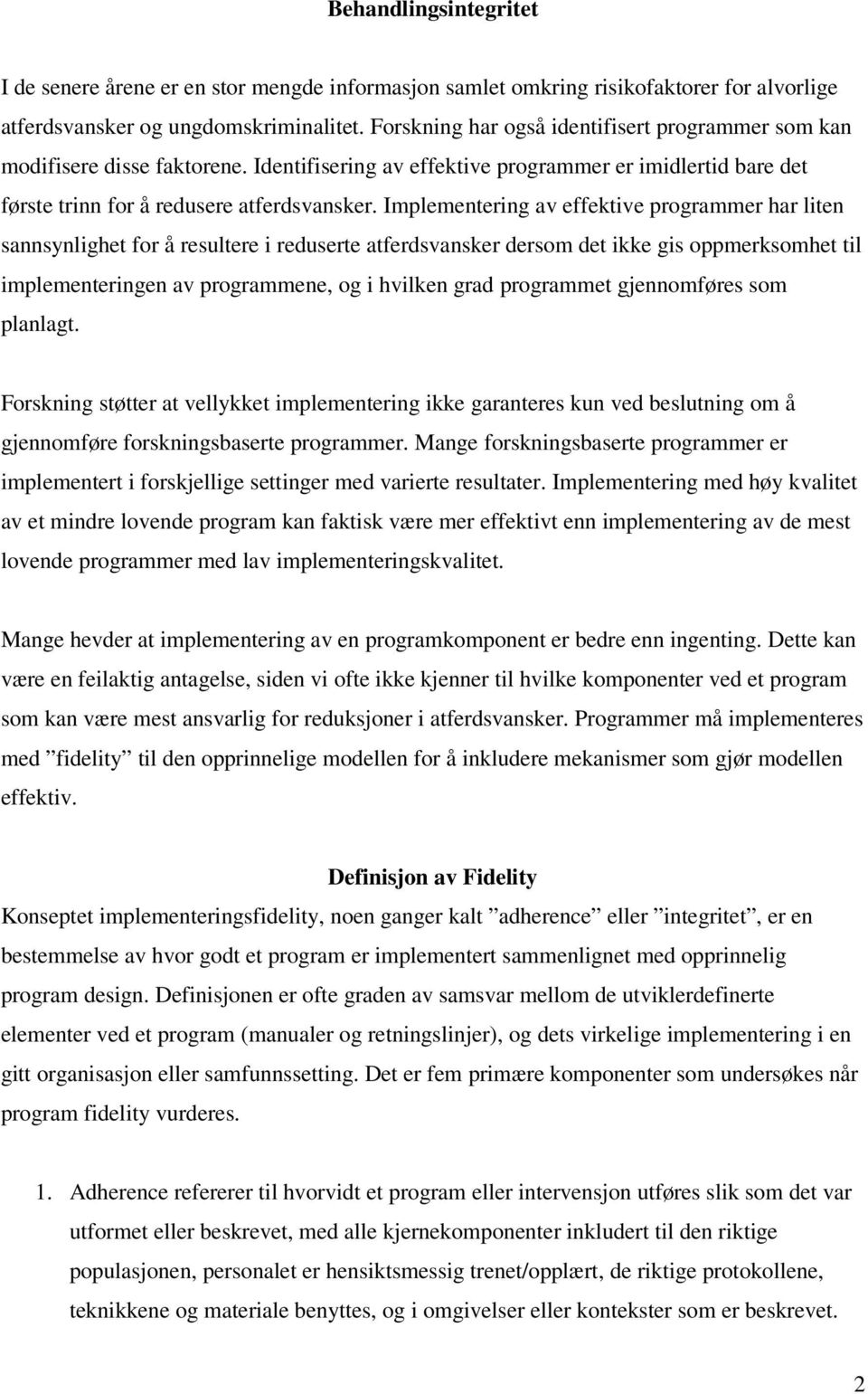 Behandlingsintegritet

I de senere årene er en stor mengde informasjon samlet omkring risikofaktorer for alvorlige atferdsvansker og ungdomskriminalitet. Forskning har også identifisert programmer som kan modifisere disse faktorene. Identifisering av effektive programmer er imidlertid bare det første trinn for å redusere atferdsvansker. Implementering av effektive programmer har liten sannsynlighet for å resultere i reduserte atferdsvansker dersom det ikke gis oppmerksomhet til implementeringen av programmene, og i hvilken grad programmet gjennomføres som planlagt.

Forskning støtter at vellykket implementering ikke garanteres kun ved beslutning om å gjennomføre forskningsbaserte programmer. Mange forskningsbaserte programmer er implementert i forskjellige settinger med varierte resultater. Implementering med høy kvalitet av et mindre lovende program kan faktisk være mer effektivt enn implementering av de mest lovende programmer med lav implementeringskvalitet.

Mange hevder at implementering av en programkomponent er bedre enn ingenting. Dette kan være en feilaktig antagelse, siden vi ofte ikke kjenner til hvilke komponenter ved et program som kan være mest ansvarlig for reduksjoner i atferdsvansker. Programmer må implementeres med ”fidelity” til den opprinnelige modellen for å inkludere mekanismer som gjør modellen effektiv.

Definisjon av Fidelity
Konseptet implementeringsfidelity, noen ganger kalt ”adherence” eller ”integritet”, er en bestemmelse av hvor godt et program er implementert sammenlignet med opprinnelig program design. Definisjonen er ofte graden av samsvar mellom de utviklerdefinerte elementer ved et program (manualer og retningslinjer), og dets virkelige implementering i en gitt organisasjon eller samfunnssetting. Det er fem primære komponenter som undersøkes når program fidelity vurderes.

1. Adherence refererer til hvorvidt et program eller intervensjon utføres slik som det var utformet eller beskrevet, med alle kjernekomponenter inkludert til den riktige populasjonen, personalet er hensiktsmessig trenet/opplært, de riktige protokollene, teknikkene og materiale benyttes, og i omgivelser eller kontekster som er beskrevet.

2